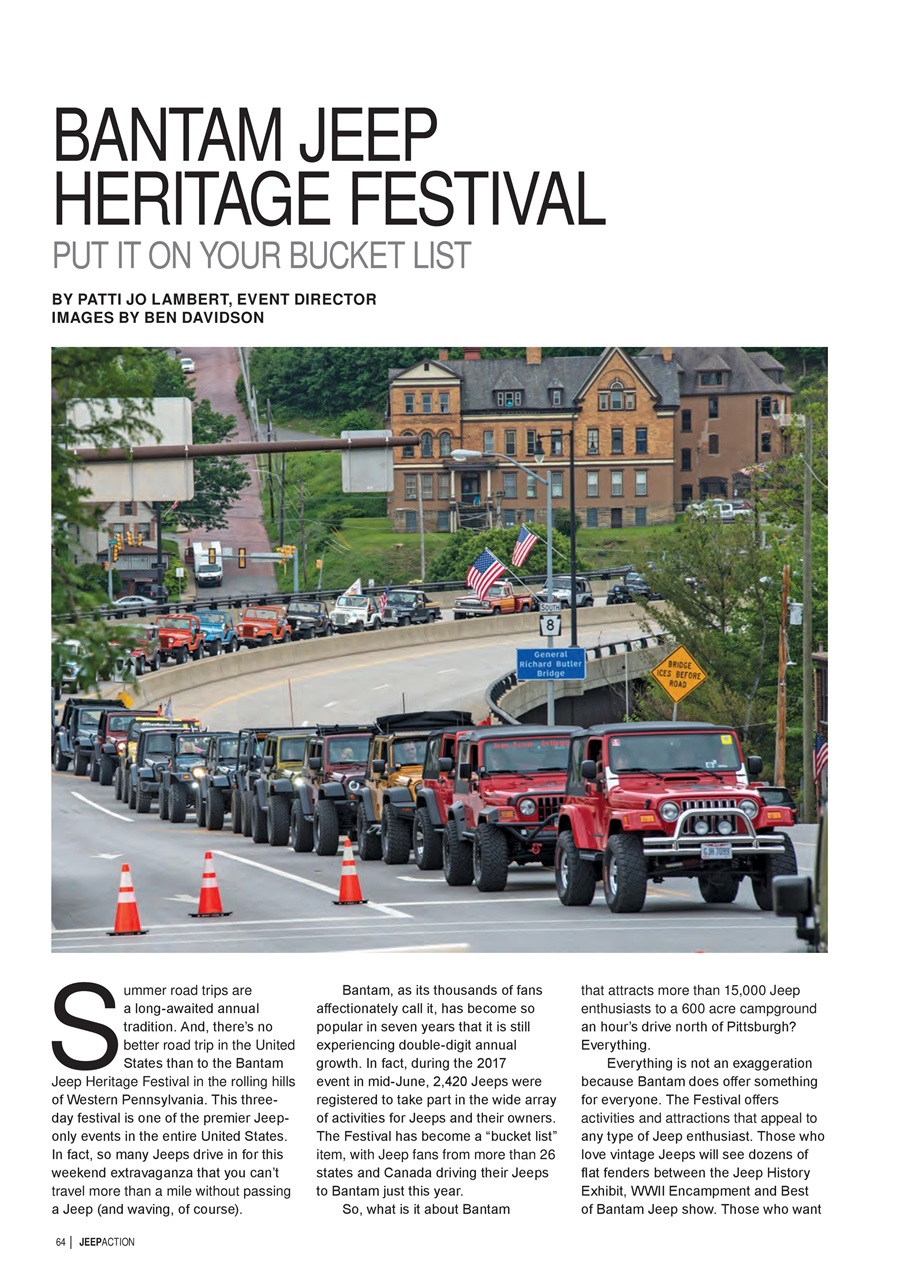 BANTAM JEEP HERITAGE FESTIVAL

PUT IT ON YOUR BUCKET LIST

BY PATTI JO LAMBERT, EVENT DIRECTOR
IMAGES BY BEN DAVIDSON

SOUTH
8

General Richard Butler Bridge

BRIDGE ICES BEFORE ROAD

Summer road trips are a long-awaited annual tradition. And, there's no better road trip in the United States than to the Bantam Jeep Heritage Festival in the rolling hills of Western Pennsylvania. This three-day festival is one of the premier Jeep-only events in the entire United States. In fact, so many Jeeps drive in for this weekend extravaganza that you can't travel more than a mile without passing a Jeep (and waving, of course).

Bantam, as its thousands of fans affectionately call it, has become so popular in seven years that it is still experiencing double-digit annual growth. In fact, during the 2017 event in mid-June, 2,420 Jeeps were registered to take part in the wide array of activities for Jeeps and their owners. The Festival has become a "bucket list" item, with Jeep fans from more than 26 states and Canada driving their Jeeps to Bantam just this year.

So, what is it about Bantam that attracts more than 15,000 Jeep enthusiasts to a 600 acre campground an hour's drive north of Pittsburgh? Everything.

Everything is not an exaggeration because Bantam does offer something for everyone. The Festival offers activities and attractions that appeal to any type of Jeep enthusiast. Those who love vintage Jeeps will see dozens of flat fenders between the Jeep History Exhibit, WWII Encampment and Best of Bantam Jeep show. Those who want

64 | JEEPACTION